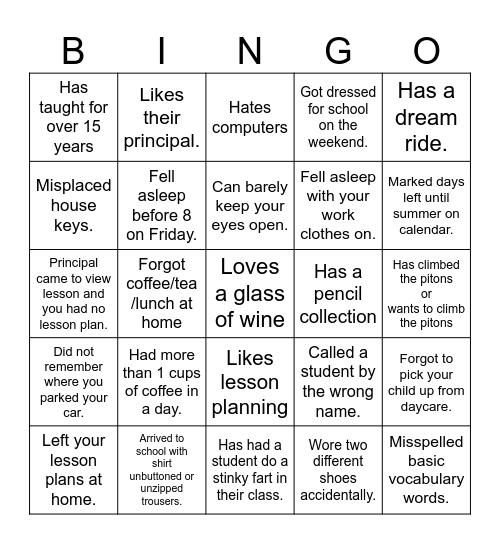 | B | I | N | G | O |
|---|---|---|---|---|
| Has taught for over 15 years | Likes their principal. | Hates computers | Got dressed for school on the weekend. | Has a dream ride. |
| Misplaced house keys. | Fell asleep before 8 on Friday. | Can barely keep your eyes open. | Fell asleep with your work clothes on. | Marked days left until summer on calendar. |
| Principal came to view lesson and you had no lesson plan. | Forgot coffee/tea /lunch at home | Loves a glass of wine | Has a pencil collection | Has climbed the pitons or wants to climb the pitons |
| Did not remember where you parked your car. | Had more than 1 cups of coffee in a day. | Likes lesson planning | Called a student by the wrong name. | Forgot to pick your child up from daycare. |
| Left your lesson plans at home. | Arrived to school with shirt unbuttoned or unzipped trousers. | Has had a student do a stinky fart in their class. | Wore two different shoes accidentally. | Misspelled basic vocabulary words. |